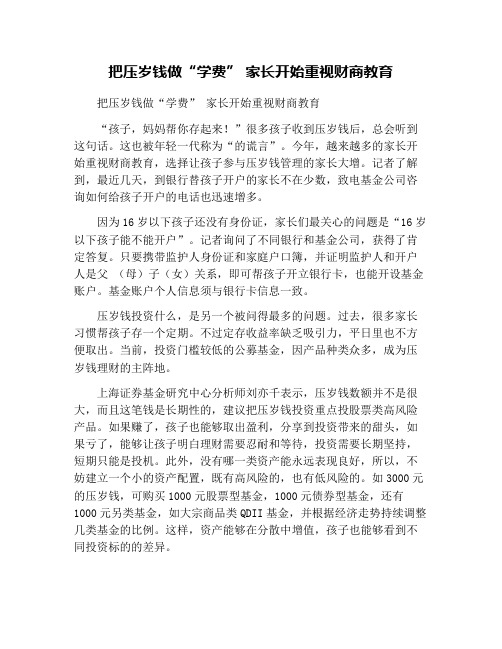 把压岁钱做“学费” 家长开始重视财商教育

把压岁钱做“学费” 家长开始重视财商教育

“孩子，妈妈帮你存起来！”很多孩子收到压岁钱后，总会听到这句话。这也被年轻一代称为“的谎言”。今年，越来越多的家长开始重视财商教育，选择让孩子参与压岁钱管理的家长大增。记者了解到，最近几天，到银行替孩子开户的家长不在少数，致电基金公司咨询如何给孩子开户的电话也迅速增多。

因为16岁以下孩子还没有身份证，家长们最关心的问题是“16岁以下孩子能不能开户”。记者询问了不同银行和基金公司，获得了肯定答复。只要携带监护人身份证和家庭户口簿，并证明监护人和开户人是父 （母）子（女）关系，即可帮孩子开立银行卡，也能开设基金账户。基金账户个人信息须与银行卡信息一致。

压岁钱投资什么，是另一个被问得最多的问题。过去，很多家长习惯帮孩子存一个定期。不过定存收益率缺乏吸引力，平日里也不方便取出。当前，投资门槛较低的公募基金，因产品种类众多，成为压岁钱理财的主阵地。

上海证券基金研究中心分析师刘亦千表示，压岁钱数额并不是很大，而且这笔钱是长期性的，建议把压岁钱投资重点投股票类高风险产品。如果赚了，孩子也能够取出盈利，分享到投资带来的甜头，如果亏了，能够让孩子明白理财需要忍耐和等待，投资需要长期坚持，短期只能是投机。此外，没有哪一类资产能永远表现良好，所以，不妨建立一个小的资产配置，既有高风险的，也有低风险的。如3000元的压岁钱，可购买1000元股票型基金，1000元债券型基金，还有1000元另类基金，如大宗商品类QDII基金，并根据经济走势持续调整几类基金的比例。这样，资产能够在分散中增值，孩子也能够看到不同投资标的的差异。